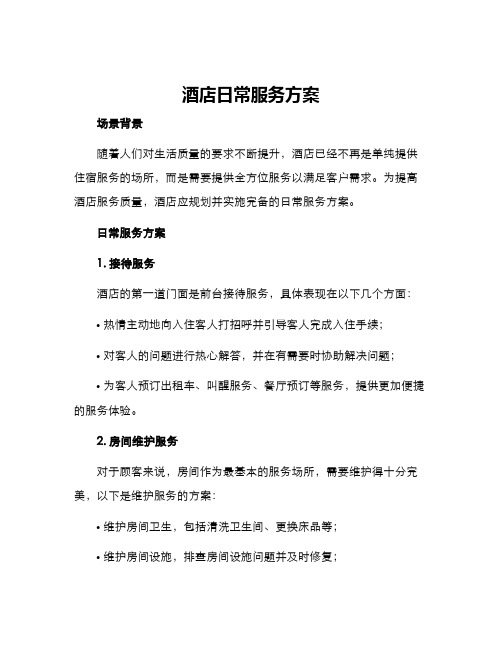 酒店日常服务方案

场景背景

随着人们对生活质量的要求不断提升，酒店已经不再是单纯提供住宿服务的场所，而是需要提供全方位服务以满足客户需求。为提高酒店服务质量，酒店应规划并实施完备的日常服务方案。

日常服务方案

1. 接待服务

酒店的第一道门面是前台接待服务，具体表现在以下几个方面：

• 热情主动地向入住客人打招呼并引导客人完成入住手续；

• 对客人的问题进行热心解答，并在有需要时协助解决问题；

• 为客人预订出租车、叫醒服务、餐厅预订等服务，提供更加便捷的服务体验。

2. 房间维护服务

对于顾客来说，房间作为最基本的服务场所，需要维护得十分完美，以下是维护服务的方案：

• 维护房间卫生，包括清洗卫生间、更换床品等；

• 维护房间设施，排查房间设施问题并及时修复；